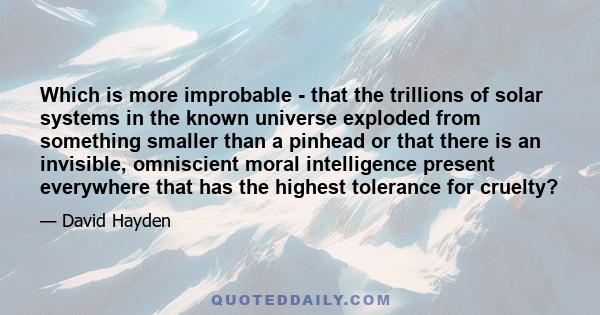 Which is more improbable - that the trillions of solar systems in the known universe exploded from something smaller than a pinhead or that there is an invisible, omniscient moral intelligence present everywhere that has the highest tolerance for cruelty?

— David Hayden

QUOTEDDAILY.COM